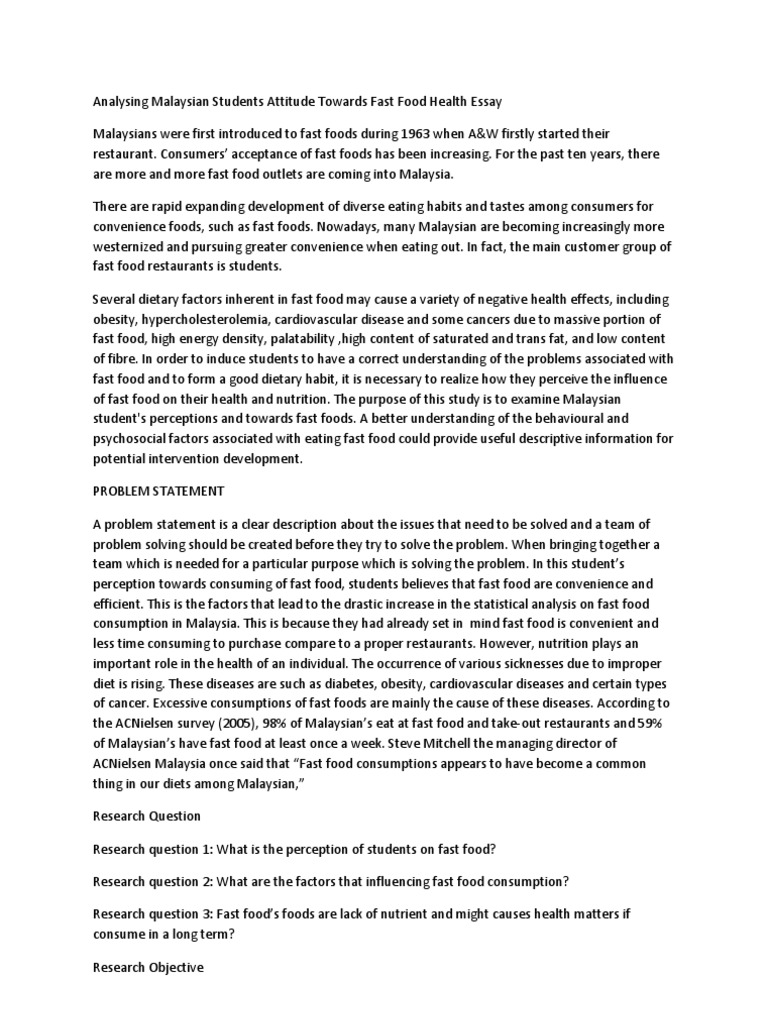 Analysing Malaysian Students Attitude Towards Fast Food Health Essay

Malaysians were first introduced to fast foods during 1963 when A&W firstly started their restaurant. Consumers' acceptance of fast foods has been increasing. For the past ten years, there are more and more fast food outlets are coming into Malaysia.

There are rapid expanding development of diverse eating habits and tastes among consumers for convenience foods, such as fast foods. Nowadays, many Malaysian are becoming increasingly more westernized and pursuing greater convenience when eating out. In fact, the main customer group of fast food restaurants is students.

Several dietary factors inherent in fast food may cause a variety of negative health effects, including obesity, hypercholesterolemia, cardiovascular disease and some cancers due to massive portion of fast food, high energy density, palatability ,high content of saturated and trans fat, and low content of fibre. In order to induce students to have a correct understanding of the problems associated with fast food and to form a good dietary habit, it is necessary to realize how they perceive the influence of fast food on their health and nutrition. The purpose of this study is to examine Malaysian student's perceptions and towards fast foods. A better understanding of the behavioural and psychosocial factors associated with eating fast food could provide useful descriptive information for potential intervention development.

PROBLEM STATEMENT

A problem statement is a clear description about the issues that need to be solved and a team of problem solving should be created before they try to solve the problem. When bringing together a team which is needed for a particular purpose which is solving the problem. In this student's perception towards consuming of fast food, students believes that fast food are convenience and efficient. This is the factors that lead to the drastic increase in the statistical analysis on fast food consumption in Malaysia. This is because they had already set in mind fast food is convenient and less time consuming to purchase compare to a proper restaurants. However, nutrition plays an important role in the health of an individual. The occurrence of various sicknesses due to improper diet is rising. These diseases are such as diabetes, obesity, cardiovascular diseases and certain types of cancer. Excessive consumptions of fast foods are mainly the cause of these diseases. According to the ACNielsen survey (2005), 98% of Malaysian's eat at fast food and take-out restaurants and 59% of Malaysian's have fast food at least once a week. Steve Mitchell the managing director of ACNielsen Malaysia once said that "Fast food consumptions appears to have become a common thing in our diets among Malaysian,"

Research Question

Research question 1: What is the perception of students on fast food?

Research question 2: What are the factors that influencing fast food consumption?

Research question 3: Fast food's foods are lack of nutrient and might causes health matters if consume in a long term?

Research Objective